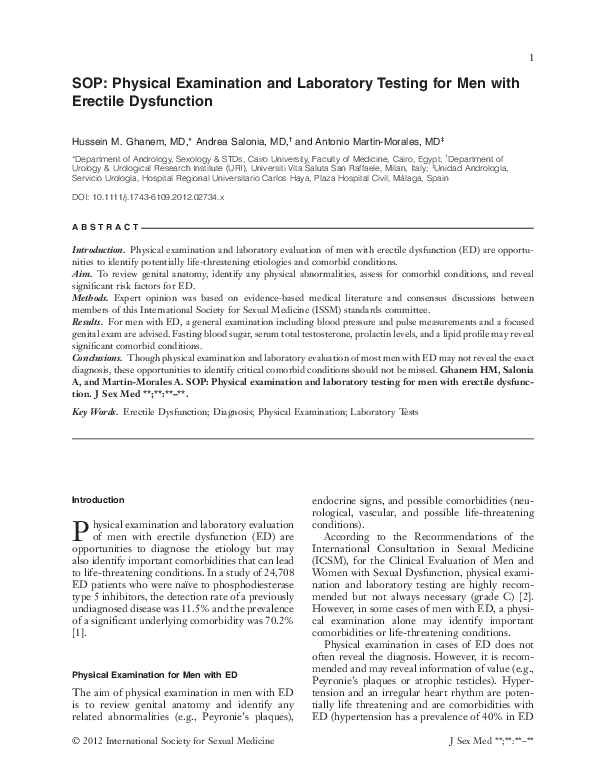 1

SOP: Physical Examination and Laboratory Testing for Men with Erectile Dysfunction

Hussein M. Ghanem, MD,* Andrea Salonia, MD,† and Antonio Martin-Morales, MD‡

*Department of Andrology, Sexology & STDs, Cairo University, Faculty of Medicine, Cairo, Egypt; †Department of Urology & Urological Research Institute (URI), Universiti Vita Saluta San Raffaele, Milan, Italy; ‡Unidad Andrologia, Servicio Urologia, Hospital Regional Universitario Carlos Haya, Plaza Hospital Civil, Málaga, Spain

DOI: 10.1111/j.1743-6109.2012.02734.x

ABSTRACT

Introduction. Physical examination and laboratory evaluation of men with erectile dysfunction (ED) are opportunities to identify potentially life-threatening etiologies and comorbid conditions.
Aim. To review genital anatomy, identify any physical abnormalities, assess for comorbid conditions, and reveal significant risk factors for ED.
Methods. Expert opinion was based on evidence-based medical literature and consensus discussions between members of this International Society for Sexual Medicine (ISSM) standards committee.
Results. For men with ED, a general examination including blood pressure and pulse measurements and a focused genital exam are advised. Fasting blood sugar, serum total testosterone, prolactin levels, and a lipid profile may reveal significant comorbid conditions.
Conclusions. Though physical examination and laboratory evaluation of most men with ED may not reveal the exact diagnosis, these opportunities to identify critical comorbid conditions should not be missed. Ghanem HM, Salonia A, and Martin-Morales A. SOP: Physical examination and laboratory testing for men with erectile dysfunction. J Sex Med **;**:**–**.

Key Words. Erectile Dysfunction; Diagnosis; Physical Examination; Laboratory Tests

Introduction

Physical examination and laboratory evaluation of men with erectile dysfunction (ED) are opportunities to diagnose the etiology but may also identify important comorbidities that can lead to life-threatening conditions. In a study of 24,708 ED patients who were naïve to phosphodiesterase type 5 inhibitors, the detection rate of a previously undiagnosed disease was 11.5% and the prevalence of a significant underlying comorbidity was 70.2% [1].

Physical Examination for Men with ED

The aim of physical examination in men with ED is to review genital anatomy and identify any related abnormalities (e.g., Peyronie's plaques), endocrine signs, and possible comorbidities (neurological, vascular, and possible life-threatening conditions).

According to the Recommendations of the International Consultation in Sexual Medicine (ICSM), for the Clinical Evaluation of Men and Women with Sexual Dysfunction, physical examination and laboratory testing are highly recommended but not always necessary (grade C) [2]. However, in some cases of men with ED, a physical examination alone may identify important comorbidities or life-threatening conditions.

Physical examination in cases of ED does not often reveal the diagnosis. However, it is recommended and may reveal information of value (e.g., Peyronie's plaques or atrophic testicles). Hypertension and an irregular heart rhythm are potentially life threatening and are comorbidities with ED (hypertension has a prevalence of 40% in ED

© 2012 International Society for Sexual Medicine

J Sex Med **;**:**–**